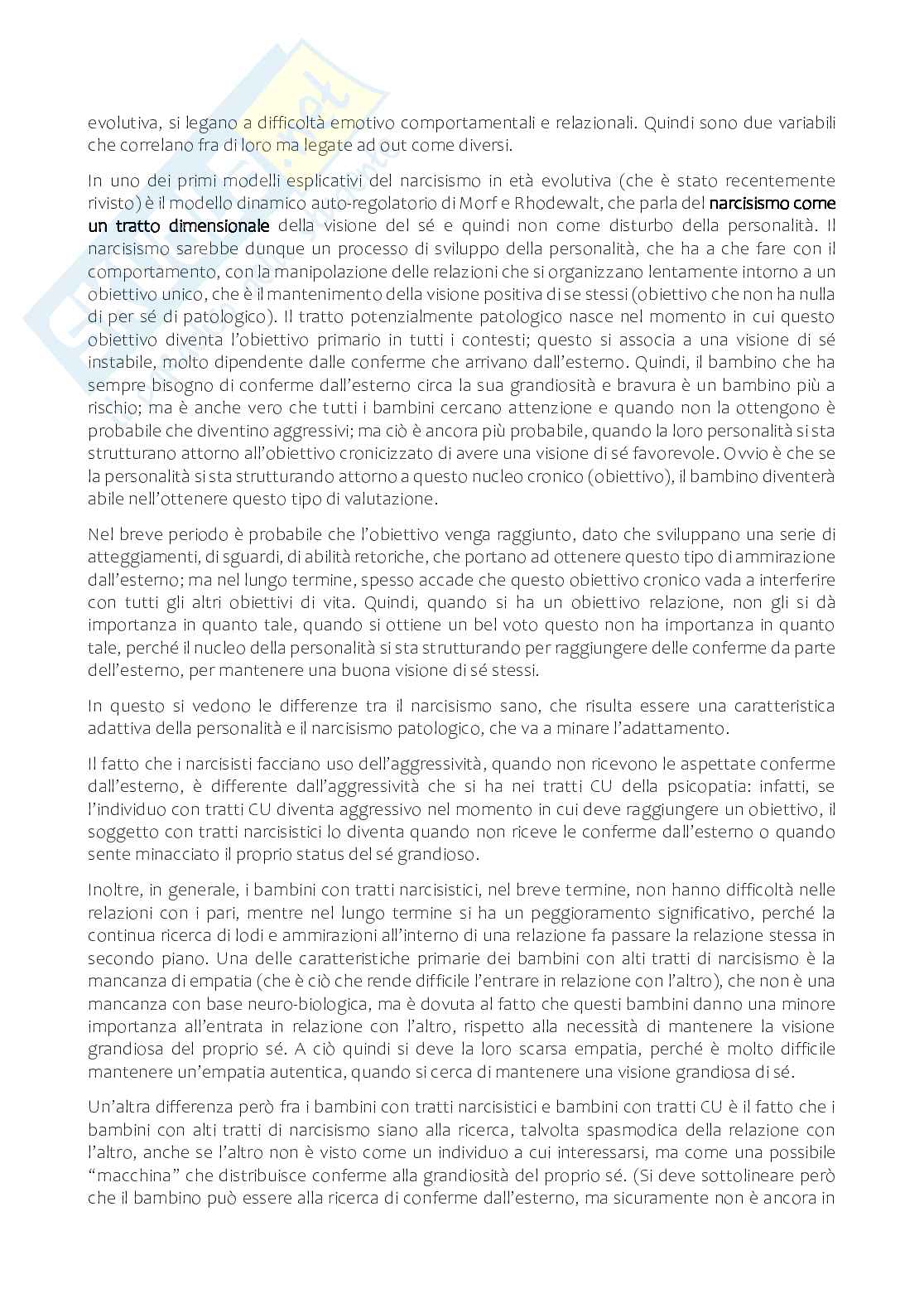 evolutiva, si legano a difficoltà emotivo comportamentali e relazionali. Quindi sono due variabili che correlano fra di loro ma legate ad out come diversi.

In uno dei primi modelli esplicativi del narcisismo in età evolutiva (che è stato recentemente rivisto) è il modello dinamico auto-regolatorio di Morf e Rhodewalt, che parla del narcisismo come un tratto dimensionale della visione del sé e quindi non come disturbo della personalità. Il narcisismo sarebbe dunque un processo di sviluppo della personalità, che ha a che fare con il comportamento, con la manipolazione delle relazioni che si organizzano lentamente intorno a un obiettivo unico, che è il mantenimento della visione positiva di se stessi (obiettivo che non ha nulla di per sé di patologico). Il tratto potenzialmente patologico nasce nel momento in cui questo obiettivo diventa l'obiettivo primario in tutti i contesti; questo si associa a una visione di sé instabile, molto dipendente dalle conferme che arrivano dall'esterno. Quindi, il bambino che ha sempre bisogno di conferme dall'esterno circa la sua grandiosità e bravura è un bambino più a rischio; ma è anche vero che tutti i bambini cercano attenzione e quando non la ottengono è probabile che diventino aggressivi; ma ciò è ancora più probabile, quando la loro personalità si sta strutturano attorno all'obiettivo cronicizzato di avere una visione di sé favorevole. Ovvio è che se la personalità si sta strutturando attorno a questo nucleo cronico (obiettivo), il bambino diventerà abile nell'ottenere questo tipo di valutazione.

Nel breve periodo è probabile che l'obiettivo venga raggiunto, dato che sviluppano una serie di atteggiamenti, di sguardi, di abilità retoriche, che portano ad ottenere questo tipo di ammirazione dall'esterno; ma nel lungo termine, spesso accade che questo obiettivo cronico vada a interferire con tutti gli altri obiettivi di vita. Quindi, quando si ha un obiettivo relazione, non gli si dà importanza in quanto tale, quando si ottiene un bel voto questo non ha importanza in quanto tale, perché il nucleo della personalità si sta strutturando per raggiungere delle conferme da parte dell'esterno, per mantenere una buona visione di sé stessi.

In questo si vedono le differenze tra il narcisismo sano, che risulta essere una caratteristica adattiva della personalità e il narcisismo patologico, che va a minare l'adattamento.

Il fatto che i narcisisti facciano uso dell'aggressività, quando non ricevono le aspettate conferme dall'esterno, è differente dall'aggressività che si ha nei tratti CU della psicopatia: infatti, se l'individuo con tratti CU diventa aggressivo nel momento in cui deve raggiungere un obiettivo, il soggetto con tratti narcisistici lo diventa quando non riceve le conferme dall'esterno o quando sente minacciato il proprio status del sé grandioso.

Inoltre, in generale, i bambini con tratti narcisistici, nel breve termine, non hanno difficoltà nelle relazioni con i pari, mentre nel lungo termine si ha un peggioramento significativo, perché la continua ricerca di lodi e ammirazioni all'interno di una relazione fa passare la relazione stessa in secondo piano. Una delle caratteristiche primarie dei bambini con alti tratti di narcisismo è la mancanza di empatia (che è ciò che rende difficile l'entrare in relazione con l'altro), che non è una mancanza con base neuro-biologica, ma è dovuta al fatto che questi bambini danno una minore importanza all'entrata in relazione con l'altro, rispetto alla necessità di mantenere la visione grandiosa del proprio sé. A ciò quindi si deve la loro scarsa empatia, perché è molto difficile mantenere un'empatia autentica, quando si cerca di mantenere una visione grandiosa di sé.

Un'altra differenza però fra i bambini con tratti narcisistici e bambini con tratti CU è il fatto che i bambini con alti tratti di narcisismo siano alla ricerca, talvolta spasmodica della relazione con l'altro, anche se l'altro non è visto come un individuo a cui interessarsi, ma come una possibile "macchina" che distribuisce conferme alla grandiosità del proprio sé. (Si deve sottolineare però che il bambino può essere alla ricerca di conferme dall'esterno, ma sicuramente non è ancora in